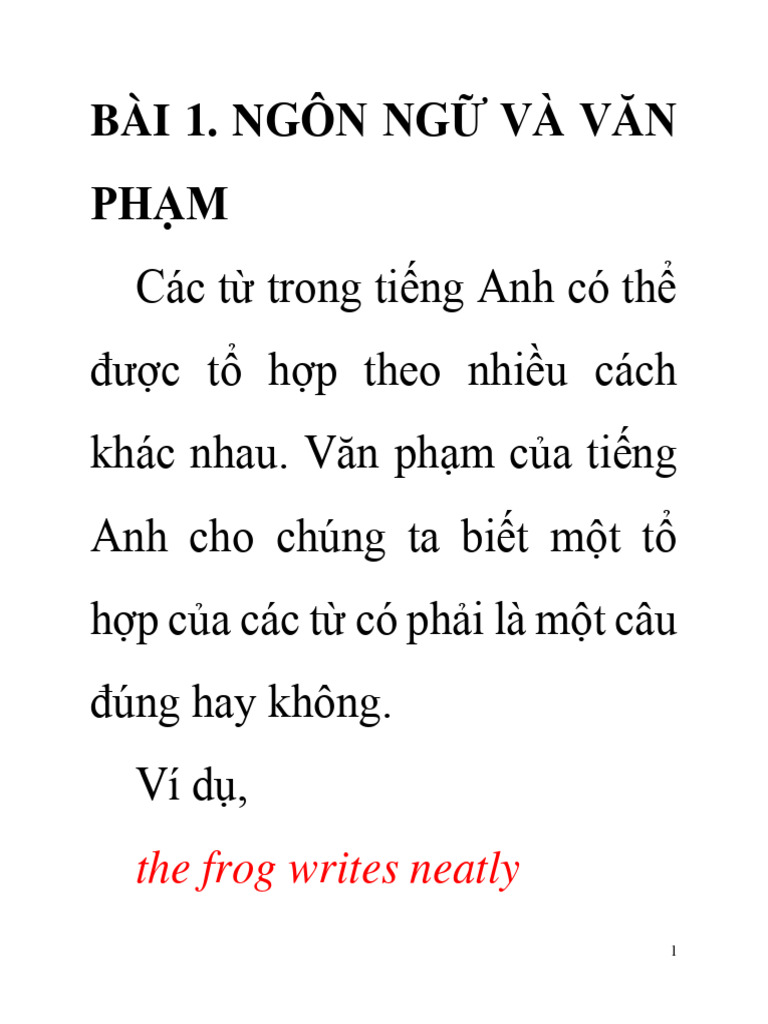 BÀI 1. NGÔN NGỮ VÀ VĂN PHẠM

Các từ trong tiếng Anh có thể được tổ hợp theo nhiều cách khác nhau. Văn phạm của tiếng Anh cho chúng ta biết một tổ hợp của các từ có phải là một câu đúng hay không.

Ví dụ,

the frog writes neatly

1